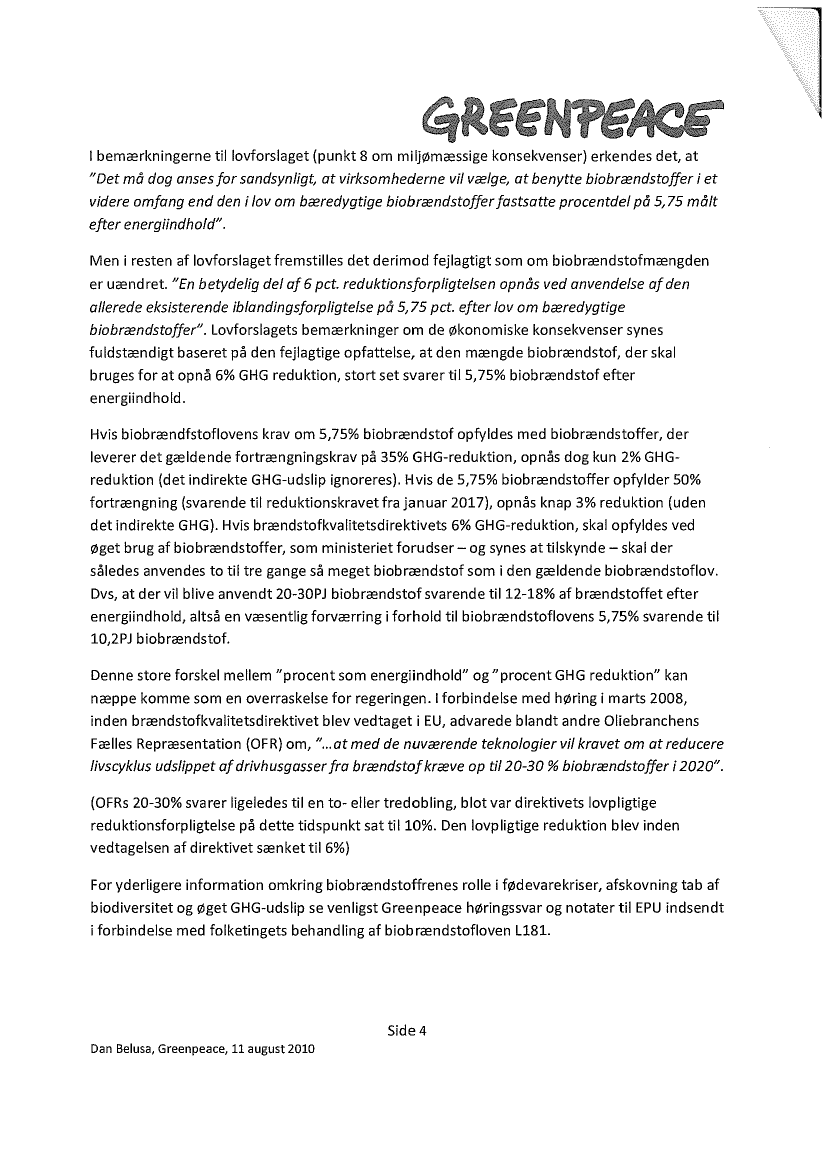 GREENPEACE

I bemærkningerne til lovforslaget (punkt 8 om miljømæssige konsekvenser) erkendes det, at "Det må dog anses for sandsynligt, at virksomhederne vil vælge, at benytte biobrændstoffer i et videre omfang end den i lov om bæredygtige biobrændstoffer fastsatte procentdel på 5,75 målt efter energiindhold".

Men i resten af lovforslaget fremstilles det derimod fejlagtigt som om biobrændstofmængden er uændret. "En betydelig del af 6 pct. reduktionsforpligtelsen opnås ved anvendelse af den allerede eksisterende iblandingsforpligtelse på 5,75 pct. efter lov om bæredygtige biobrændstoffer". Lovforslagets bemærkninger om de økonomiske konsekvenser synes fuldstændigt baseret på den fejlagtige opfattelse, at den mængde biobrændstof, der skal bruges for at opnå 6% GHG reduktion, stort set svarer til 5,75% biobrændstof efter energiindhold.

Hvis biobrændfstoflovens krav om 5,75% biobrændstof opfyldes med biobrændstoffer, der leverer det gældende fortrængningskrav på 35% GHG-reduktion, opnås dog kun 2% GHG-reduktion (det indirekte GHG-udslip ignoreres). Hvis de 5,75% biobrændstoffer opfylder 50% fortrængning (svarende til reduktionskravet fra januar 2017), opnås knap 3% reduktion (uden det indirekte GHG). Hvis brændstofkvalitetsdirektivets 6% GHG-reduktion, skal opfyldes ved øget brug af biobrændstoffer, som ministeriet forudser – og synes at tilskynde – skal der således anvendes to til tre gange så meget biobrændstof som i den gældende biobrændstoflov. Dvs, at der vil blive anvendt 20-30PJ biobrændstof svarende til 12-18% af brændstoffet efter energiindhold, altså en væsentlig forværring i forhold til biobrændstoflovens 5,75% svarende til 10,2PJ biobrændstof.

Denne store forskel mellem "procent som energiindhold" og "procent GHG reduktion" kan næppe komme som en overraskelse for regeringen. I forbindelse med høring i marts 2008, inden brændstofkvalitetsdirektivet blev vedtaget i EU, advarede blandt andre Oliebranchens Fælles Repræsentation (OFR) om, "...at med de nuværende teknologier vil kravet om at reducere livscyklus udslippet af drivhusgasser fra brændstof kræve op til 20-30 % biobrændstoffer i 2020".

(OFRs 20-30% svarer ligeledes til en to- eller tredobling, blot var direktivets lovpligtige reduktionsforpligtelse på dette tidspunkt sat til 10%. Den lovpligtige reduktion blev inden vedtagelsen af direktivet sænket til 6%)

For yderligere information omkring biobrændstoffrenes rolle i fødevarekriser, afskovning tab af biodiversitet og øget GHG-udslip se venligst Greenpeace høringssvar og notater til EPU indsendt i forbindelse med folketingets behandling af biobrændstofloven L181.

Side 4

Dan Belusa, Greenpeace, 11 august 2010